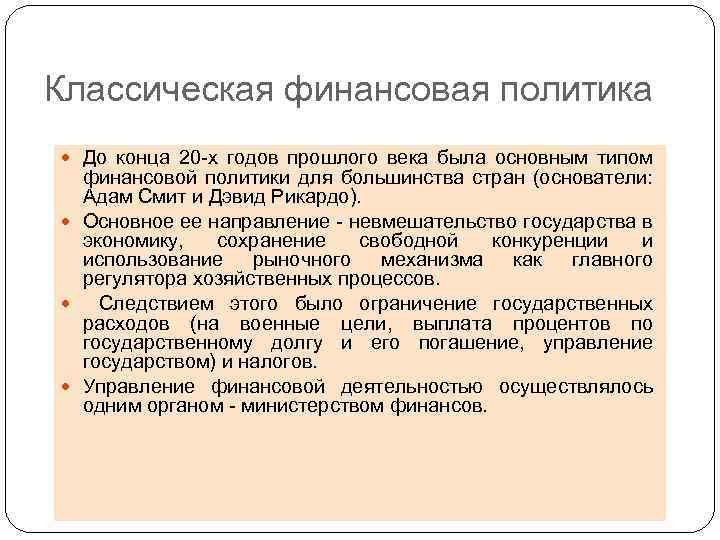 Классическая финансовая политика

До конца 20-х годов прошлого века была основным типом финансовой политики для большинства стран (основатели: Адам Смит и Дэвид Рикардо).

Основное ее направление - невмешательство государства в экономику, сохранение свободной конкуренции и использование рыночного механизма как главного регулятора хозяйственных процессов.

Следствием этого было ограничение государственных расходов (на военные цели, выплата процентов по государственному долгу и его погашение, управление государством) и налогов.

Управление финансовой деятельностью осуществлялось одним органом - министерством финансов.